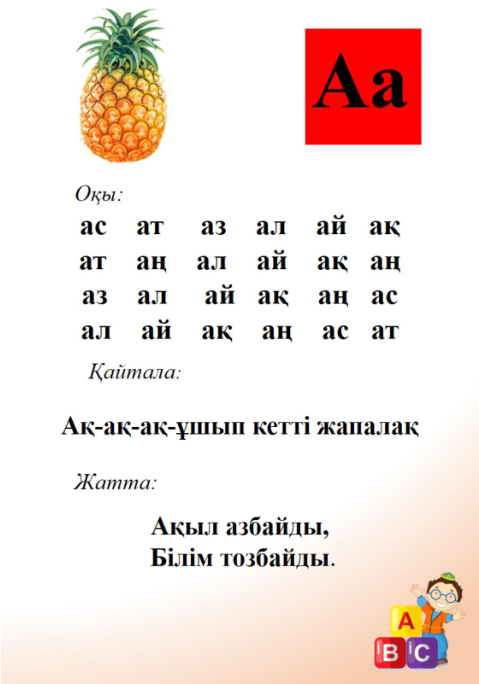 Аа

Оқы:

ас ат аз ал ай ақ
ат аң ал ай ақ аң
аз ал ай ақ аң ас
ал ай ақ аң ас ат

Қайтала:

Ақ-ақ-ақ-ұшып кетті жапалақ

Жатта:

Ақыл азбайды,
Білім тозбайды.

A
B C